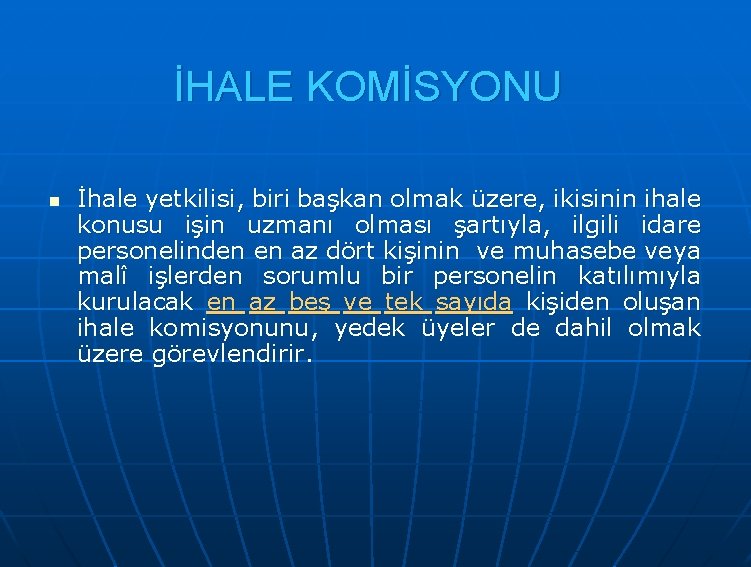 İHALE KOMİSYONU

İhale yetkilisi, biri başkan olmak üzere, ikisinin ihale konusu işin uzmanı olması şartıyla, ilgili idare personelinden en az dört kişinin ve muhasebe veya malî işlerden sorumlu bir personelin katılımıyla kurulacak en az beş ve tek sayıda kişiden oluşan ihale komisyonunu, yedek üyeler de dahil olmak üzere görevlendirir.